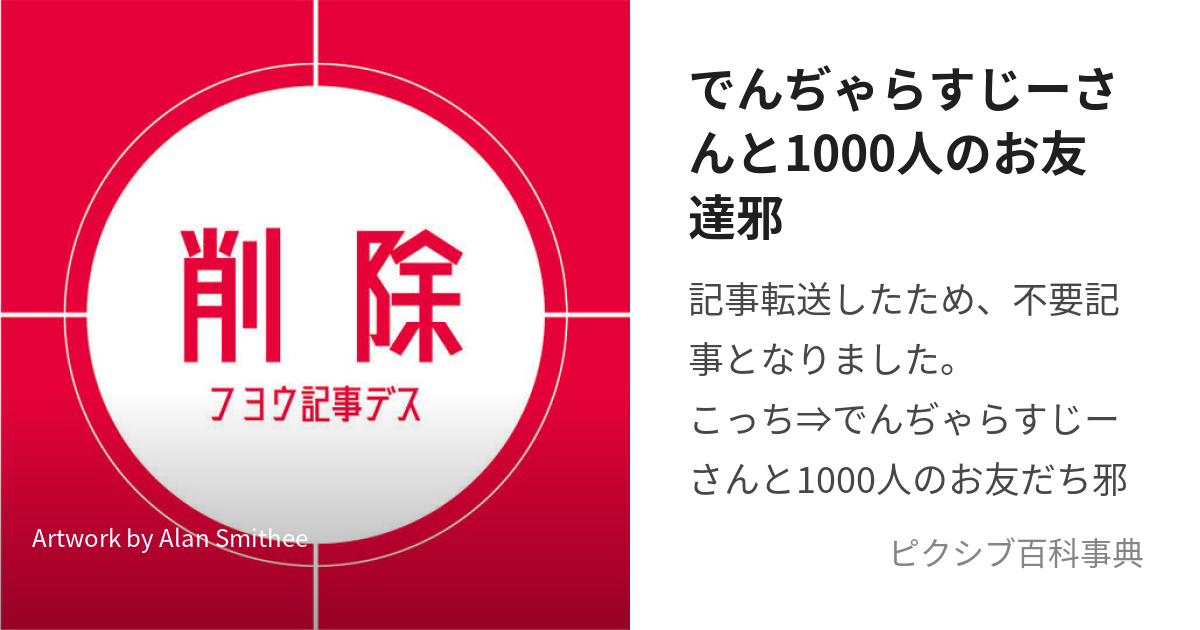 削除
フヨウ記事デス

Artwork by Alan Smithee

でんぢゃらすじーさんと1000人のお友達邪

記事転送したため、不要記事となりました。
こっち⇒でんぢゃらすじーさんと1000人のお友だち邪

ピクシブ百科事典